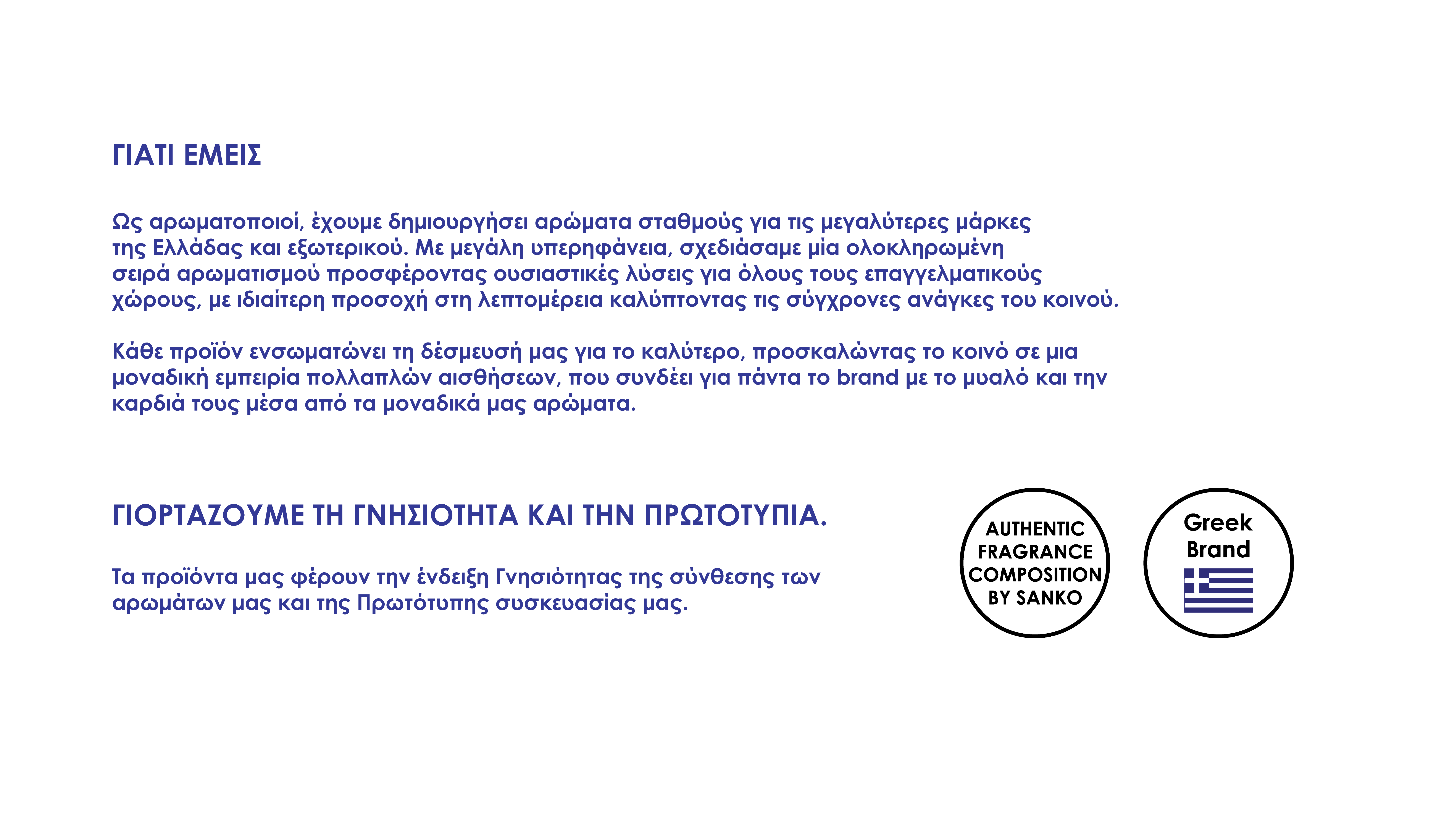 ΓΙΑΤΙ ΕΜΕΙΣ

Ως αρωματοποιοί, έχουμε δημιουργήσει αρώματα σταθμούς για τις μεγαλύτερες μάρκες της Ελλάδας και εξωτερικού. Με μεγάλη υπερηφάνεια, σχεδιάσαμε μία ολοκληρωμένη σειρά αρωματισμού προσφέροντας ουσιαστικές λύσεις για όλους τους επαγγελματικούς χώρους, με ιδιαίτερη προσοχή στη λεπτομέρεια καλύπτοντας τις σύγχρονες ανάγκες του κοινού.

Κάθε προϊόν ενσωματώνει τη δέσμευσή μας για το καλύτερο, προσκαλώντας το κοινό σε μια μοναδική εμπειρία πολλαπλών αισθήσεων, που συνδέει για πάντα το brand με το μυαλό και την καρδιά τους μέσα από τα μοναδικά μας αρώματα.

ΓΙΟΡΤΑΖΟΥΜΕ ΤΗ ΓΝΗΣΙΟΤΗΤΑ ΚΑΙ ΤΗΝ ΠΡΩΤΟΤΥΠΙΑ.

Τα προϊόντα μας φέρουν την ένδειξη Γνησιότητας της σύνθεσης των αρωμάτων μας και της Πρωτότυπης συσκευασίας μας.

AUTHENTIC FRAGRANCE COMPOSITION BY SANKO

Greek Brand